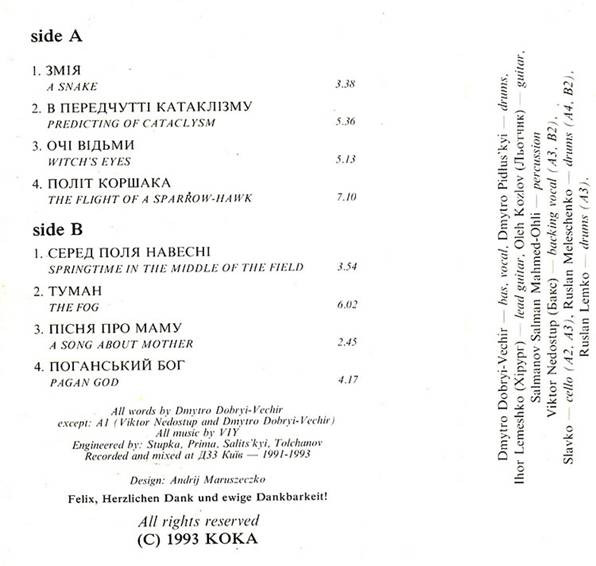 side A

1. ЗМІЯ
A SNAKE 3.38

2. В ПЕРЕДЧУТТІ КАТАКЛІЗМУ
PREDICTING OF CATACLYSM 5.36

3. ОЧІ ВІДЬМИ
WITCH'S EYES 5.13

4. ПОЛІТ КОРШАКА
THE FLIGHT OF A SPARROW-HAWK 7.10

side B

1. СЕРЕД ПОЛЯ НАВЕСНІ
SPRINGTIME IN THE MIDDLE OF THE FIELD 3.54

2. ТУМАН
THE FOG 6.02

3. ПІСНЯ ПРО МАМУ
A SONG ABOUT MOTHER 2.45

4. ПОГАНСЬКИЙ БОГ
PAGAN GOD 4.17

All words by Dmytro Dobryi-Vechir
except: A1 (Viktor Nedostup and Dmytro Dobryi-Vechir)
All music by VIY
Engineered by: Stupka, Prima, Salits'kyi, Tolchanov
Recorded and mixed at ДЗЗ Київ — 1991-1993

Design: Andrij Maruszeczko

Felix, Herzlichen Dank und ewige Dankbarkeit!

All rights reserved
(C) 1993 KOKA

Dmytro Dobryi-Vechir — bas, vocal, Dmytro Pidlus'kyi — drums,
Ihor Lemeshko (Хірург) — lead guitar, Oleh Kozlov (Льотчик) — guitar,
Salmanov Salman Mahmed-Ohli — percussion
Viktor Nedostup (Бакс) — backing vocal (A3, B2),
Slavko — cello (A2, A3), Ruslan Meleschenko — drums (A4, B2),
Ruslan Lemko — drums (A3).